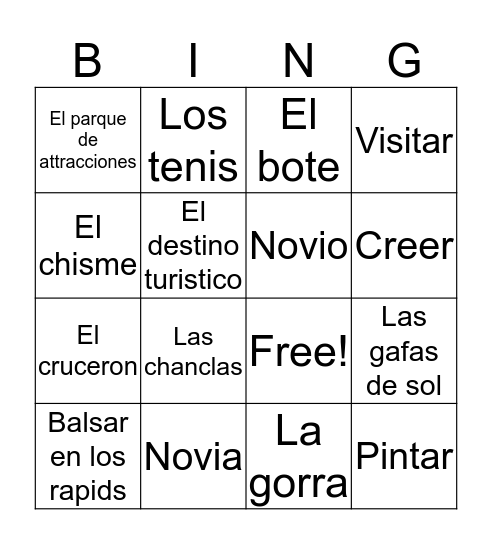 | B | I | N | G |
|---|---|---|---|
| El parque de attracciones | Los tenis | El bote | Visitar |
| El chisme | El destino turistico | Novio | Creer |
| El cruceron | Las chanclas | Free! | Las gafas de sol |
| Balsar en los rapids | Novia | La gorra | Pintar |